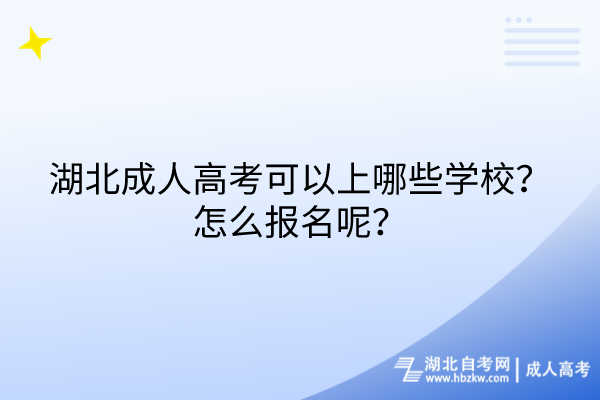 湖北成人高考可以上哪些学校？怎么报名呢？

湖北自考网 | 成人高考
www.hbzkw.com